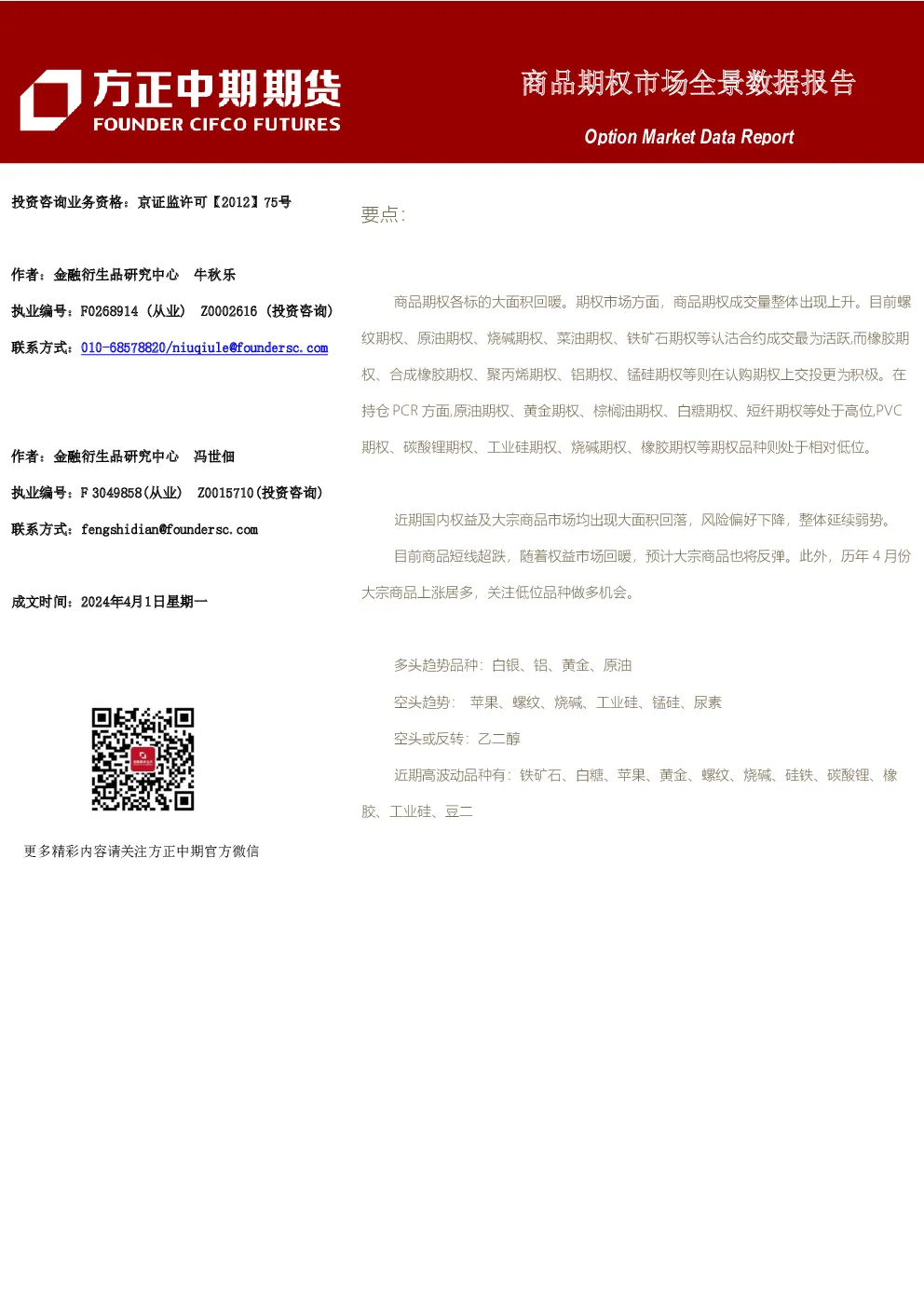 方正中期期货
FOUNDER CIFCO FUTURES

商品期权市场全景数据报告

Option Market Data Report

投资咨询业务资格：京证监许可【2012】75号

作者：金融衍生品研究中心 牛秋乐

执业编号：F0268914（从业） Z0002616（投资咨询）

联系方式：010-68578820/niuqiule@foundersc.com

作者：金融衍生品研究中心 冯世佃

执业编号：F 3049858(从业) Z0015710(投资咨询)

联系方式：fengshidian@foundersc.com

成文时间：2024年4月1日星期一

更多精彩内容请关注方正中期官方微信

要点：

商品期权各标的大面积回暖。期权市场方面，商品期权成交量整体出现上升。目前螺纹期权、原油期权、烧碱期权、菜油期权、铁矿石期权等认沽合约成交最为活跃,而橡胶期权、合成橡胶期权、聚丙烯期权、铝期权、锰硅期权等则在认购期权上交投更为积极。在持仓PCR方面,原油期权、黄金期权、棕榈油期权、白糖期权、短纤期权等处于高位,PVC期权、碳酸锂期权、工业硅期权、烧碱期权、橡胶期权等期权品种则处于相对低位。

近期国内权益及大宗商品市场均出现大面积回落，风险偏好下降，整体延续弱势。

目前商品短线超跌，随着权益市场回暖，预计大宗商品也将反弹。此外，历年4月份大宗商品上涨居多，关注低位品种做多机会。

多头趋势品种：白银、铝、黄金、原油

空头趋势： 苹果、螺纹、烧碱、工业硅、锰硅、尿素

空头或反转：乙二醇

近期高波动品种有：铁矿石、白糖、苹果、黄金、螺纹、烧碱、硅铁、碳酸锂、橡胶、工业硅、豆二